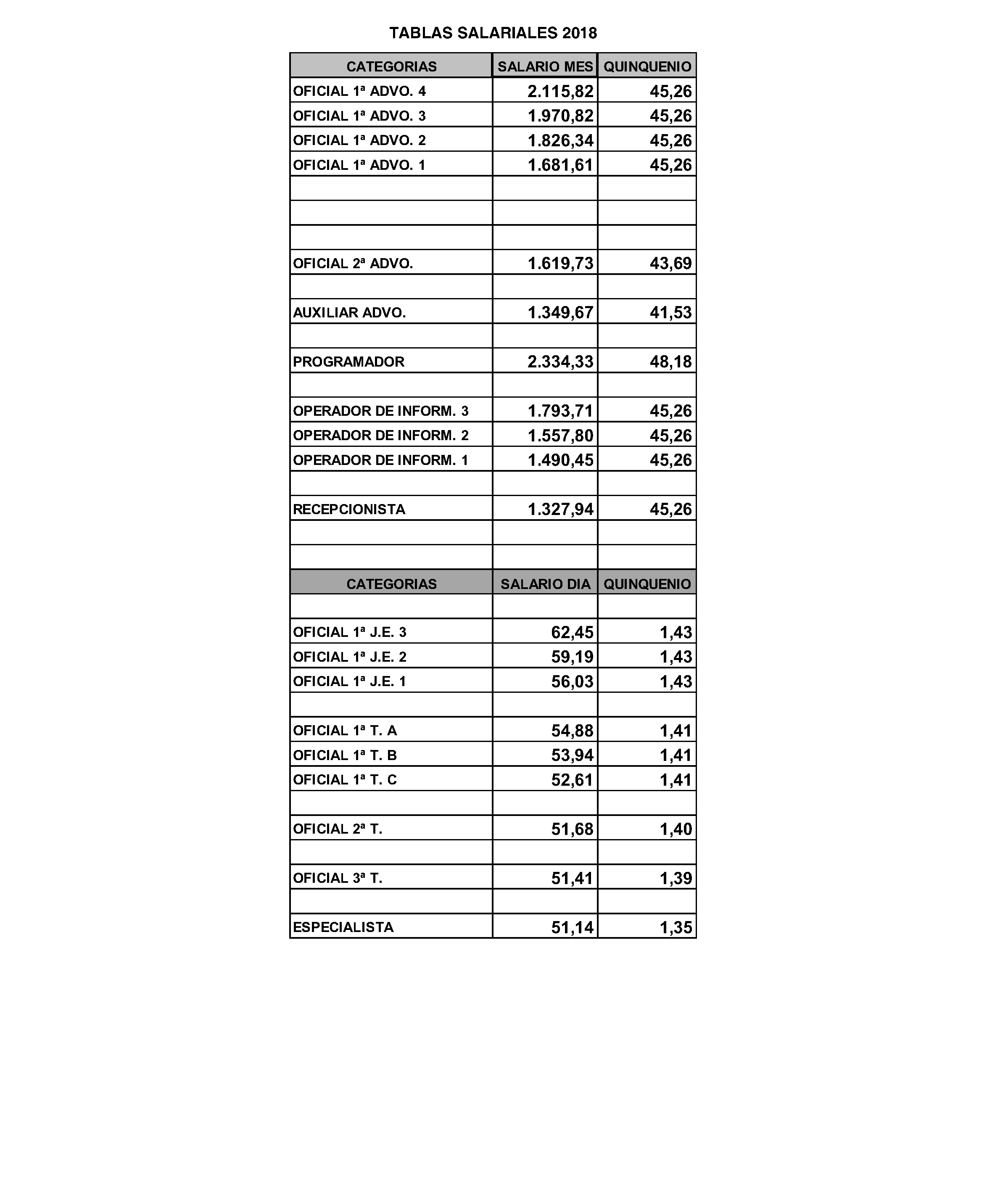 TABLAS SALARIALES 2018

| CATEGORIAS | SALARIO MES | QUINQUENIO |
|---|---|---|
| OFICIAL 1ª ADVO. 4 | 2.115,82 | 45,26 |
| OFICIAL 1ª ADVO. 3 | 1.970,82 | 45,26 |
| OFICIAL 1ª ADVO. 2 | 1.826,34 | 45,26 |
| OFICIAL 1ª ADVO. 1 | 1.681,61 | 45,26 |
| | | |
| | | |
| | | |
| OFICIAL 2ª ADVO. | 1.619,73 | 43,69 |
| | | |
| AUXILIAR ADVO. | 1.349,67 | 41,53 |
| | | |
| PROGRAMADOR | 2.334,33 | 48,18 |
| | | |
| OPERADOR DE INFORM. 3 | 1.793,71 | 45,26 |
| OPERADOR DE INFORM. 2 | 1.557,80 | 45,26 |
| OPERADOR DE INFORM. 1 | 1.490,45 | 45,26 |
| | | |
| RECEPCIONISTA | 1.327,94 | 45,26 |
| | | |
| | | |
| CATEGORIAS | SALARIO DIA | QUINQUENIO |
| | | |
| OFICIAL 1ª J.E. 3 | 62,45 | 1,43 |
| OFICIAL 1ª J.E. 2 | 59,19 | 1,43 |
| OFICIAL 1ª J.E. 1 | 56,03 | 1,43 |
| | | |
| OFICIAL 1ª T. A | 54,88 | 1,41 |
| OFICIAL 1ª T. B | 53,94 | 1,41 |
| OFICIAL 1ª T. C | 52,61 | 1,41 |
| | | |
| OFICIAL 2ª T. | 51,68 | 1,40 |
| | | |
| OFICIAL 3ª T. | 51,41 | 1,39 |
| | | |
| ESPECIALISTA | 51,14 | 1,35 |